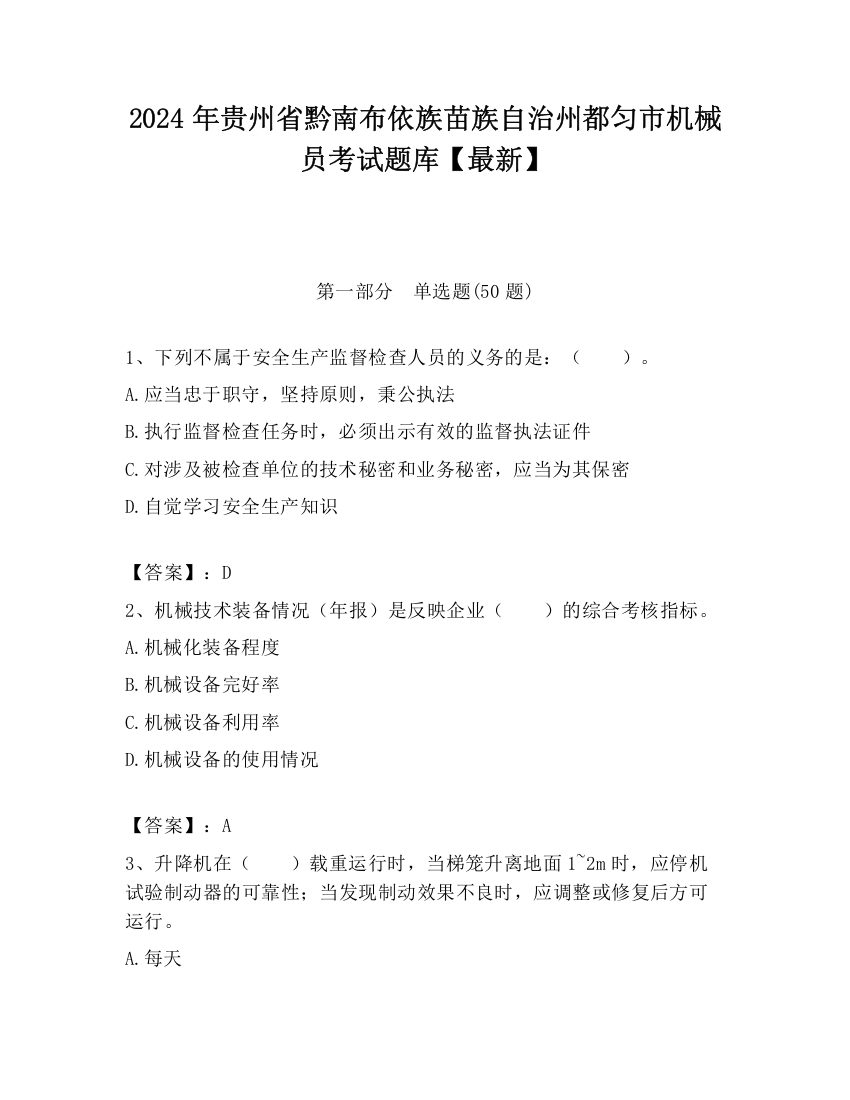 2024 年贵州省黔南布依族苗族自治州都匀市机械员考试题库【最新】

第一部分　单选题(50 题)

1、下列不属于安全生产监督检查人员的义务的是：（　　）。

A.应当忠于职守，坚持原则，秉公执法

B.执行监督检查任务时，必须出示有效的监督执法证件

C.对涉及被检查单位的技术秘密和业务秘密，应当为其保密

D.自觉学习安全生产知识

【答案】：D

2、机械技术装备情况（年报）是反映企业（　　）的综合考核指标。

A.机械化装备程度

B.机械设备完好率

C.机械设备利用率

D.机械设备的使用情况

【答案】：A

3、升降机在（　　）载重运行时，当梯笼升离地面 1~2m 时，应停机试验制动器的可靠性；当发现制动效果不良时，应调整或修复后方可运行。

A.每天